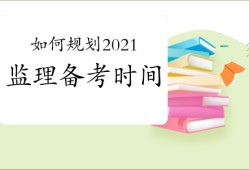 如何规划2021
监理备考时间